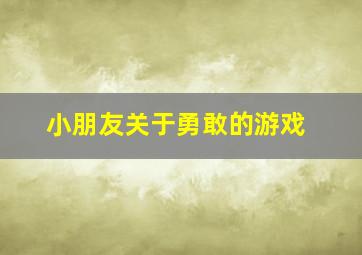 小朋友关于勇敢的游戏